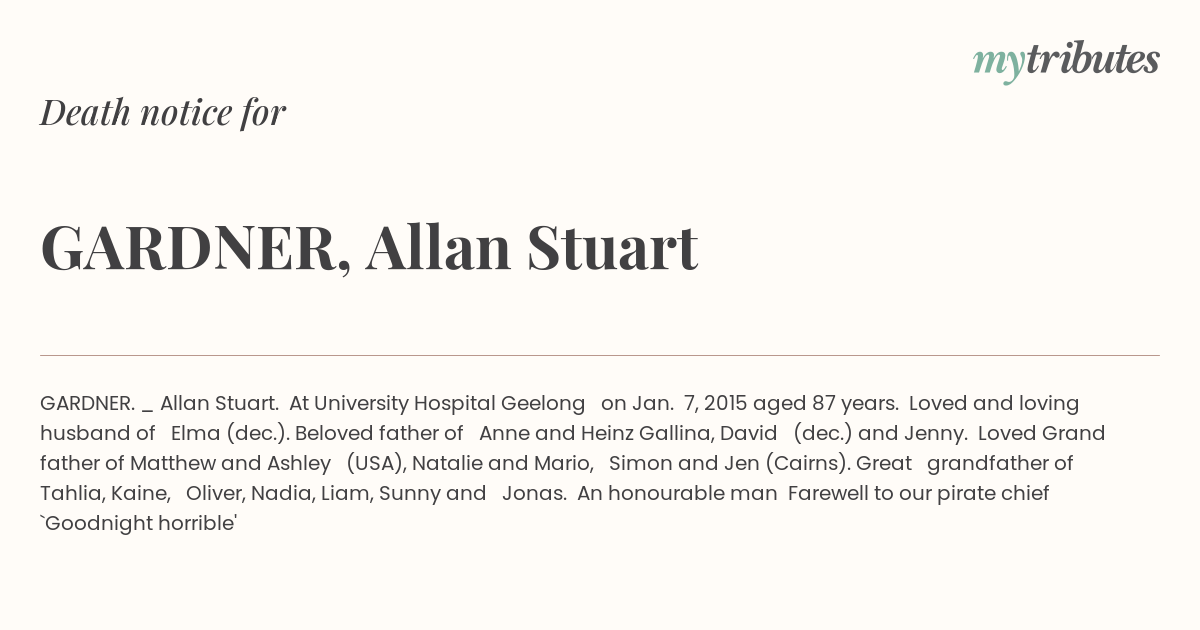 mytributes

Death notice for

GARDNER, Allan Stuart

GARDNER. _ Allan Stuart. At University Hospital Geelong on Jan. 7, 2015 aged 87 years. Loved and loving husband of Elma (dec.). Beloved father of Anne and Heinz Gallina, David (dec.) and Jenny. Loved Grand father of Matthew and Ashley (USA), Natalie and Mario, Simon and Jen (Cairns). Great grandfather of Tahlia, Kaine, Oliver, Nadia, Liam, Sunny and Jonas. An honourable man Farewell to our pirate chief `Goodnight horrible'